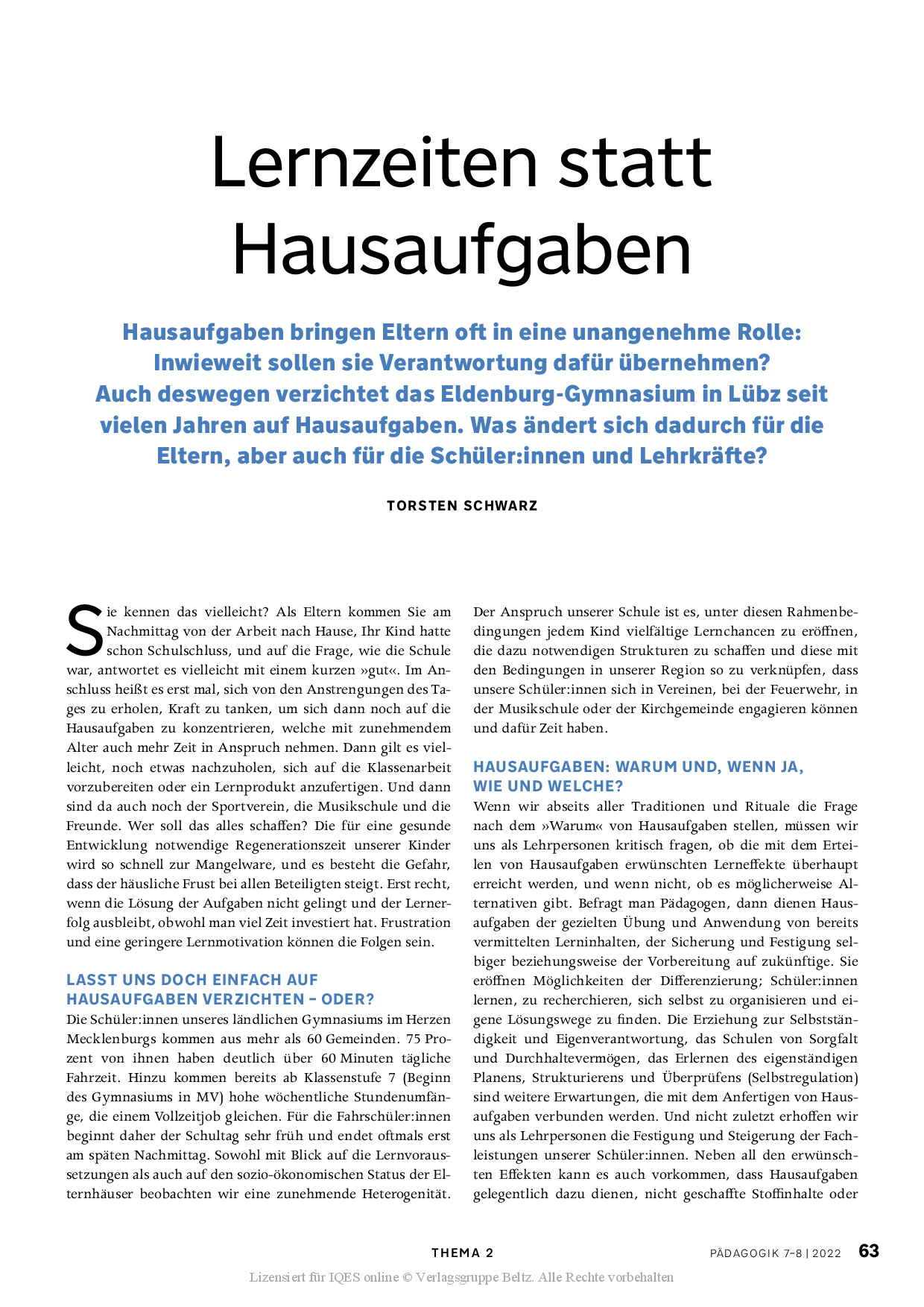 Lernzeiten statt Hausaufgaben

Hausaufgaben bringen Eltern oft in eine unangenehme Rolle: Inwieweit sollen sie Verantwortung dafür übernehmen? Auch deswegen verzichtet das Eldenburg-Gymnasium in Lübz seit vielen Jahren auf Hausaufgaben. Was ändert sich dadurch für die Eltern, aber auch für die Schüler:innen und Lehrkräfte?

TORSTEN SCHWARZ

Sie kennen das vielleicht? Als Eltern kommen Sie am Nachmittag von der Arbeit nach Hause, Ihr Kind hatte schon Schulschluss, und auf die Frage, wie die Schule war, antwortet es vielleicht mit einem kurzen »gut«. Im Anschluss heißt es erst mal, sich von den Anstrengungen des Tages zu erholen, Kraft zu tanken, um sich dann noch auf die Hausaufgaben zu konzentrieren, welche mit zunehmendem Alter auch mehr Zeit in Anspruch nehmen. Dann gilt es vielleicht, noch etwas nachzuholen, sich auf die Klassenarbeit vorzubereiten oder ein Lernprodukt anzufertigen. Und dann sind da auch noch der Sportverein, die Musikschule und die Freunde. Wer soll das alles schaffen? Die für eine gesunde Entwicklung notwendige Regenerationszeit unserer Kinder wird so schnell zur Mangelware, und es besteht die Gefahr, dass der häusliche Frust bei allen Beteiligten steigt. Erst recht, wenn die Lösung der Aufgaben nicht gelingt und der Lernerfolg ausbleibt, obwohl man viel Zeit investiert hat. Frustration und eine geringere Lernmotivation können die Folgen sein.

LASST UNS DOCH EINFACH AUF HAUSAUFGABEN VERZICHTEN – ODER?
Die Schüler:innen unseres ländlichen Gymnasiums im Herzen Mecklenburgs kommen aus mehr als 60 Gemeinden. 75 Prozent von ihnen haben deutlich über 60 Minuten tägliche Fahrzeit. Hinzu kommen bereits ab Klassenstufe 7 (Beginn des Gymnasiums in MV) hohe wöchentliche Stundenumfänge, die einem Vollzeitjob gleichen. Für die Fahrschüler:innen beginnt daher der Schultag sehr früh und endet oftmals erst am späten Nachmittag. Sowohl mit Blick auf die Lernvoraussetzungen als auch auf den sozio-ökonomischen Status der Elternhäuser beobachten wir eine zunehmende Heterogenität.

Der Anspruch unserer Schule ist es, unter diesen Rahmenbedingungen jedem Kind vielfältige Lernchancen zu eröffnen, die dazu notwendigen Strukturen zu schaffen und diese mit den Bedingungen in unserer Region so zu verknüpfen, dass unsere Schüler:innen sich in Vereinen, bei der Feuerwehr, in der Musikschule oder der Kirchgemeinde engagieren können und dafür Zeit haben.

HAUSAUFGABEN: WARUM UND, WENN JA, WIE UND WELCHE?
Wenn wir abseits aller Traditionen und Rituale die Frage nach dem »Warum« von Hausaufgaben stellen, müssen wir uns als Lehrpersonen kritisch fragen, ob die mit dem Erteilen von Hausaufgaben erwünschten Lerneffekte überhaupt erreicht werden, und wenn nicht, ob es möglicherweise Alternativen gibt. Befragt man Pädagogen, dann dienen Hausaufgaben der gezielten Übung und Anwendung von bereits vermittelten Lerninhalten, der Sicherung und Festigung selbiger beziehungsweise der Vorbereitung auf zukünftige. Sie eröffnen Möglichkeiten der Differenzierung; Schüler:innen lernen, zu recherchieren, sich selbst zu organisieren und eigene Lösungswege zu finden. Die Erziehung zur Selbstständigkeit und Eigenverantwortung, das Schulen von Sorgfalt und Durchhaltevermögen, das Erlernen des eigenständigen Planens, Strukturierens und Überprüfens (Selbstregulation) sind weitere Erwartungen, die mit dem Anfertigen von Hausaufgaben verbunden werden. Und nicht zuletzt erhoffen wir uns als Lehrpersonen die Festigung und Steigerung der Fachleistungen unserer Schüler:innen. Neben all den erwünschten Effekten kann es auch vorkommen, dass Hausaufgaben gelegentlich dazu dienen, nicht geschaffte Stoffinhalte oder

THEMA 2 PÄDAGOGIK 7–8 | 2022 63
Lizensiert für IQES online © Verlagsgruppe Beltz. Alle Rechte vorbehalten